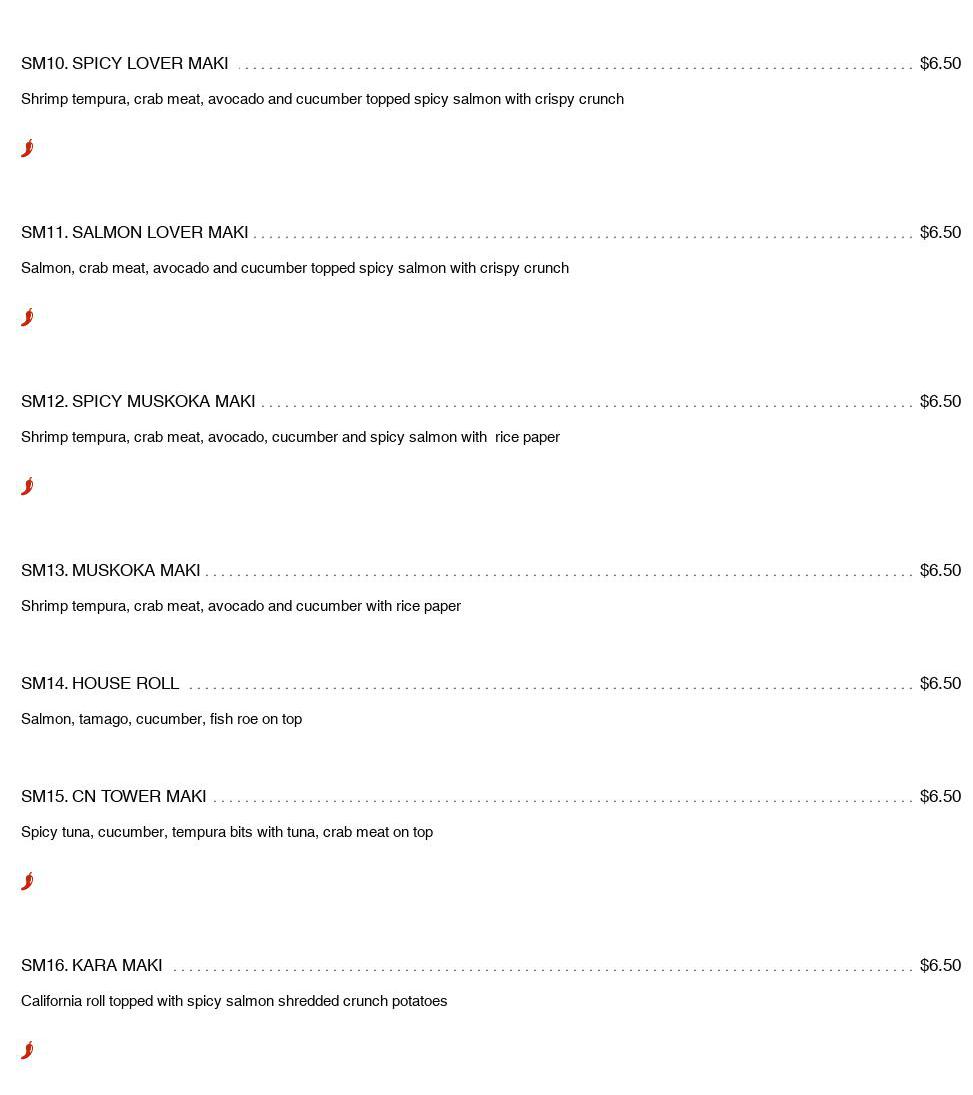 SM10. SPICY LOVER MAKI ........ $6.50

Shrimp tempura, crab meat, avocado and cucumber topped spicy salmon with crispy crunch

SM11. SALMON LOVER MAKI ........ $6.50

Salmon, crab meat, avocado and cucumber topped spicy salmon with crispy crunch

SM12. SPICY MUSKOKA MAKI ........ $6.50

Shrimp tempura, crab meat, avocado, cucumber and spicy salmon with rice paper

SM13. MUSKOKA MAKI ........ $6.50

Shrimp tempura, crab meat, avocado and cucumber with rice paper

SM14. HOUSE ROLL ........ $6.50

Salmon, tamago, cucumber, fish roe on top

SM15. CN TOWER MAKI ........ $6.50

Spicy tuna, cucumber, tempura bits with tuna, crab meat on top

SM16. KARA MAKI ........ $6.50

California roll topped with spicy salmon shredded crunch potatoes